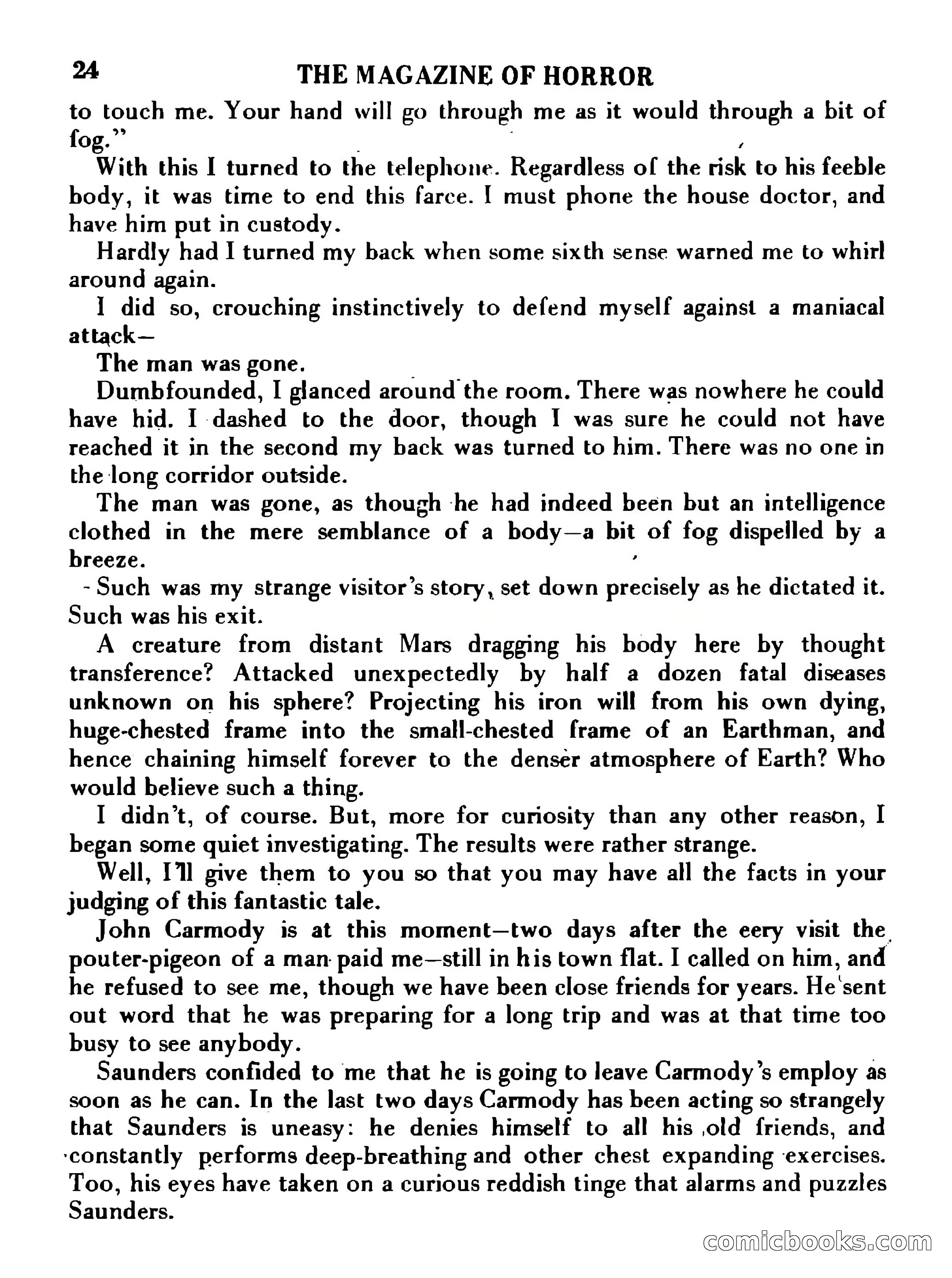 24 THE MAGAZINE OF HORROR

to touch me. Your hand will go through me as it would through a bit of fog."

With this I turned to the telephone. Regardless of the risk to his feeble body, it was time to end this farce. I must phone the house doctor, and have him put in custody.

Hardly had I turned my back when some sixth sense warned me to whirl around again.

I did so, crouching instinctively to defend myself against a maniacal attack—

The man was gone.

Dumbfounded, I glanced around the room. There was nowhere he could have hid. I dashed to the door, though I was sure he could not have reached it in the second my back was turned to him. There was no one in the long corridor outside.

The man was gone, as though he had indeed been but an intelligence clothed in the mere semblance of a body—a bit of fog dispelled by a breeze.

Such was my strange visitor's story, set down precisely as he dictated it. Such was his exit.

A creature from distant Mars dragging his body here by thought transference? Attacked unexpectedly by half a dozen fatal diseases unknown on his sphere? Projecting his iron will from his own dying, huge-chested frame into the small-chested frame of an Earthman, and hence chaining himself forever to the denser atmosphere of Earth? Who would believe such a thing.

I didn't, of course. But, more for curiosity than any other reason, I began some quiet investigating. The results were rather strange.

Well, I'll give them to you so that you may have all the facts in your judging of this fantastic tale.

John Carmody is at this moment—two days after the eery visit the pouter-pigeon of a man paid me—still in his town flat. I called on him, and he refused to see me, though we have been close friends for years. He sent out word that he was preparing for a long trip and was at that time too busy to see anybody.

Saunders confided to me that he is going to leave Carmody's employ as soon as he can. In the last two days Carmody has been acting so strangely that Saunders is uneasy: he denies himself to all his old friends, and constantly performs deep-breathing and other chest expanding exercises. Too, his eyes have taken on a curious reddish tinge that alarms and puzzles Saunders.

comicbooks.com